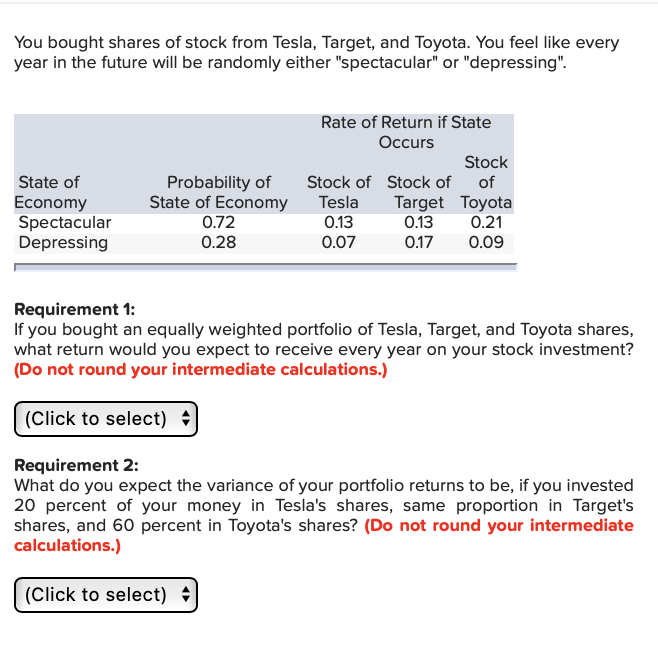 You bought shares of stock from Tesla, Target, and Toyota. You feel like every year in the future will be randomly either "spectacular" or "depressing".

| | | Rate of Return if State Occurs | | |
|---|---|---|---|---|
| State of Economy | Probability of State of Economy | Stock of Tesla | Stock of Target | Stock of Toyota |
| Spectacular | 0.72 | 0.13 | 0.13 | 0.21 |
| Depressing | 0.28 | 0.07 | 0.17 | 0.09 |

**Requirement 1:**
If you bought an equally weighted portfolio of Tesla, Target, and Toyota shares, what return would you expect to receive every year on your stock investment? **(Do not round your intermediate calculations.)**

(Click to select)

**Requirement 2:**
What do you expect the variance of your portfolio returns to be, if you invested 20 percent of your money in Tesla's shares, same proportion in Target's shares, and 60 percent in Toyota's shares? **(Do not round your intermediate calculations.)**

(Click to select)